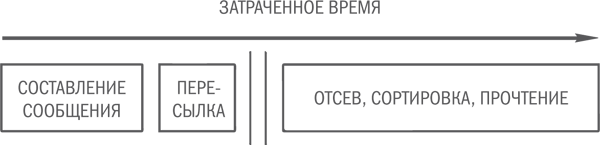 ЗАТРАЧЕННОЕ ВРЕМЯ

СОСТАВЛЕНИЕ СООБЩЕНИЯ

ПЕРЕСЫЛКА

ОТСЕВ, СОРТИРОВКА, ПРОЧТЕНИЕ